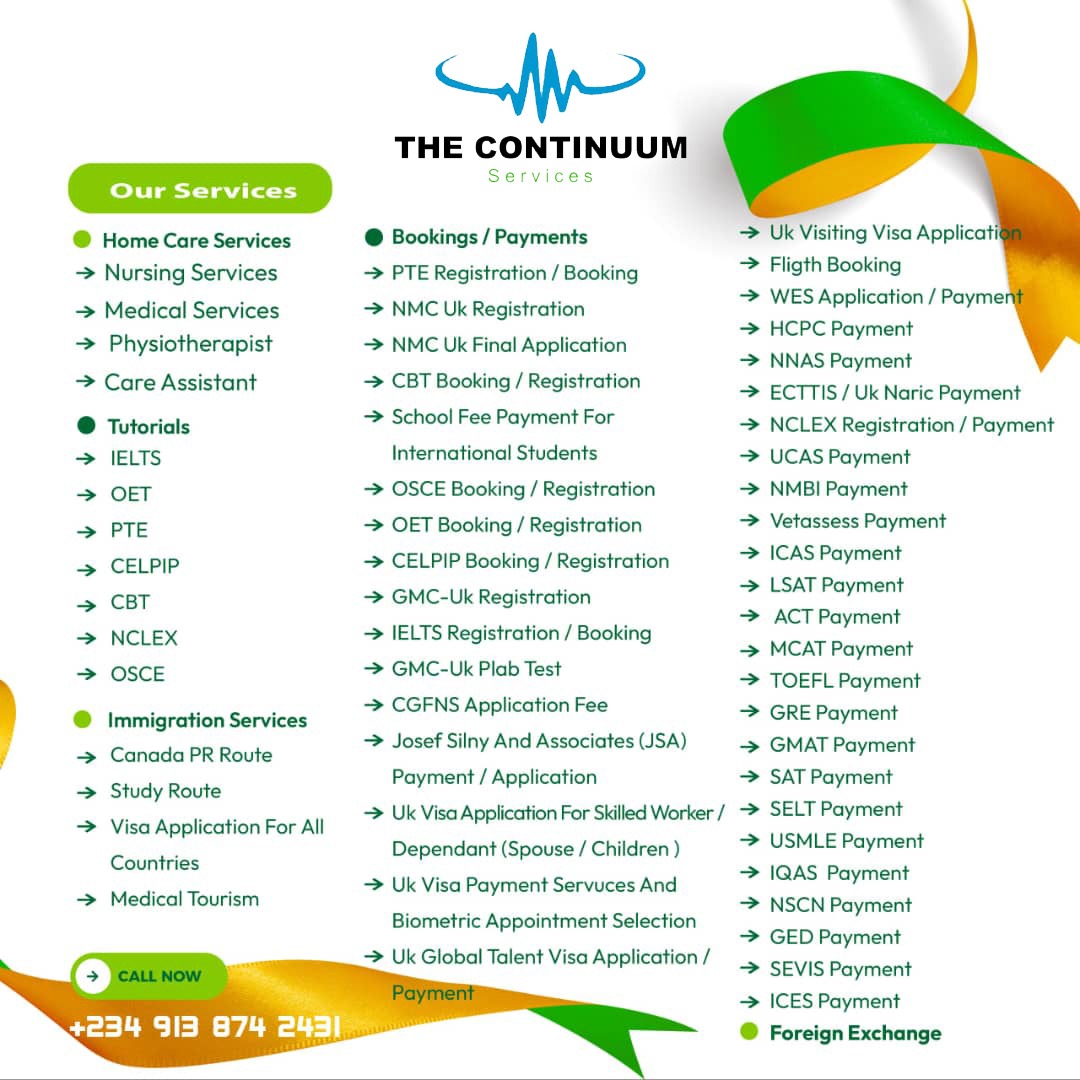 THE CONTINUUM
Services

Our Services

• Home Care Services
→ Nursing Services
→ Medical Services
→ Physiotherapist
→ Care Assistant
• Tutorials
→ IELTS
→ OET
→ PTE
→ CELPIP
→ CBT
→ NCLEX
→ OSCE
• Immigration Services
→ Canada PR Route
→ Study Route
→ Visa Application For All Countries
→ Medical Tourism

→ CALL NOW
+234 913 874 2431

• Bookings / Payments
→ PTE Registration / Booking
→ NMC Uk Registration
→ NMC Uk Final Application
→ CBT Booking / Registration
→ School Fee Payment For International Students
→ OSCE Booking / Registration
→ OET Booking / Registration
→ CELPIP Booking / Registration
→ GMC-Uk Registration
→ IELTS Registration / Booking
→ GMC-Uk Plab Test
→ CGFNS Application Fee
→ Josef Silny And Associates (JSA) Payment / Application
→ Uk Visa Application For Skilled Worker / Dependant (Spouse / Children )
→ Uk Visa Payment Servuces And Biometric Appointment Selection
→ Uk Global Talent Visa Application / Payment

→ Uk Visiting Visa Application
→ Fligth Booking
→ WES Application / Payment
→ HCPC Payment
→ NNAS Payment
→ ECTTIS / Uk Naric Payment
→ NCLEX Registration / Payment
→ UCAS Payment
→ NMBI Payment
→ Vetassess Payment
→ ICAS Payment
→ LSAT Payment
→ ACT Payment
→ MCAT Payment
→ TOEFL Payment
→ GRE Payment
→ GMAT Payment
→ SAT Payment
→ SELT Payment
→ USMLE Payment
→ IQAS Payment
→ NSCN Payment
→ GED Payment
→ SEVIS Payment
→ ICES Payment
• Foreign Exchange